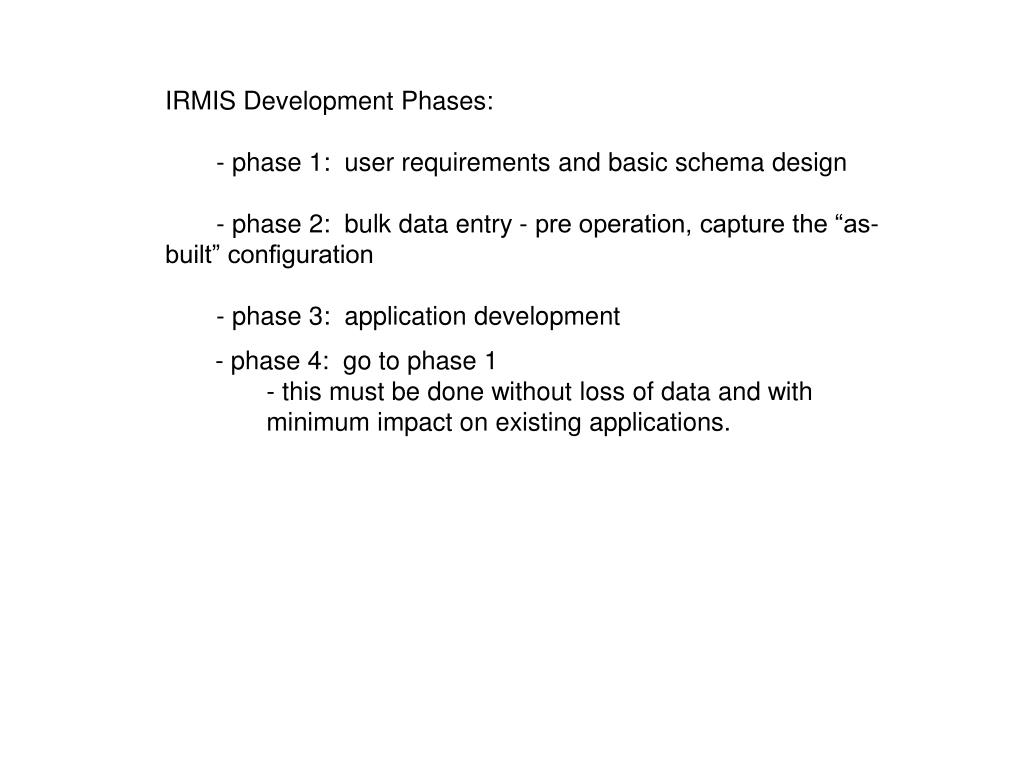 IRMIS Development Phases:

- phase 1: user requirements and basic schema design

- phase 2: bulk data entry - pre operation, capture the “as-built” configuration

- phase 3: application development

- phase 4: go to phase 1
- this must be done without loss of data and with minimum impact on existing applications.